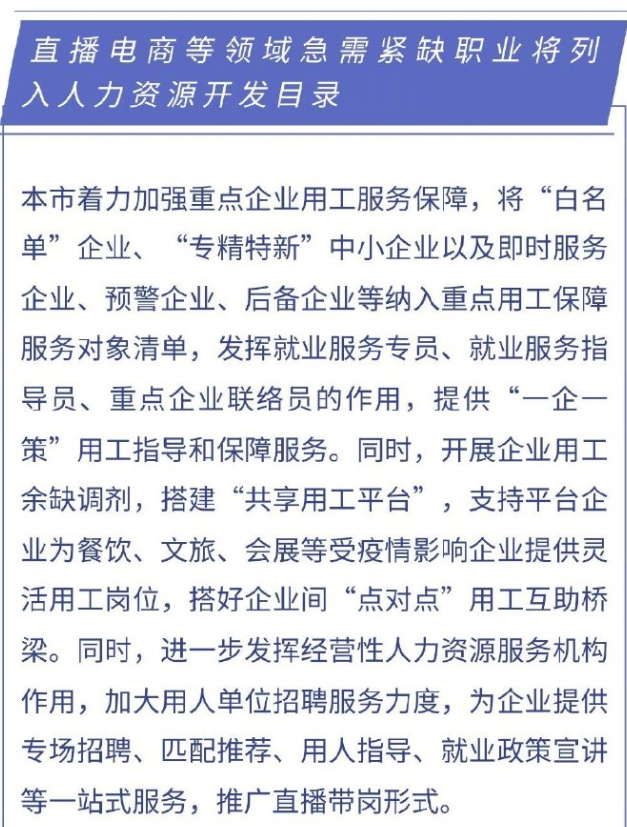 直播电商等领域急需紧缺职业将列入人力资源开发目录

本市着力加强重点企业用工服务保障，将“白名单”企业、“专精特新”中小企业以及即时服务企业、预警企业、后备企业等纳入重点用工保障服务对象清单，发挥就业服务专员、就业服务指导员、重点企业联络员的作用，提供“一企一策”用工指导和保障服务。同时，开展企业用工余缺调剂，搭建“共享用工平台”，支持平台企业为餐饮、文旅、会展等受疫情影响企业提供灵活用工岗位，搭好企业间“点对点”用工互助桥梁。同时，进一步发挥经营性人力资源服务机构作用，加大用人单位招聘服务力度，为企业提供专场招聘、匹配推荐、用人指导、就业政策宣讲等一站式服务，推广直播带岗形式。